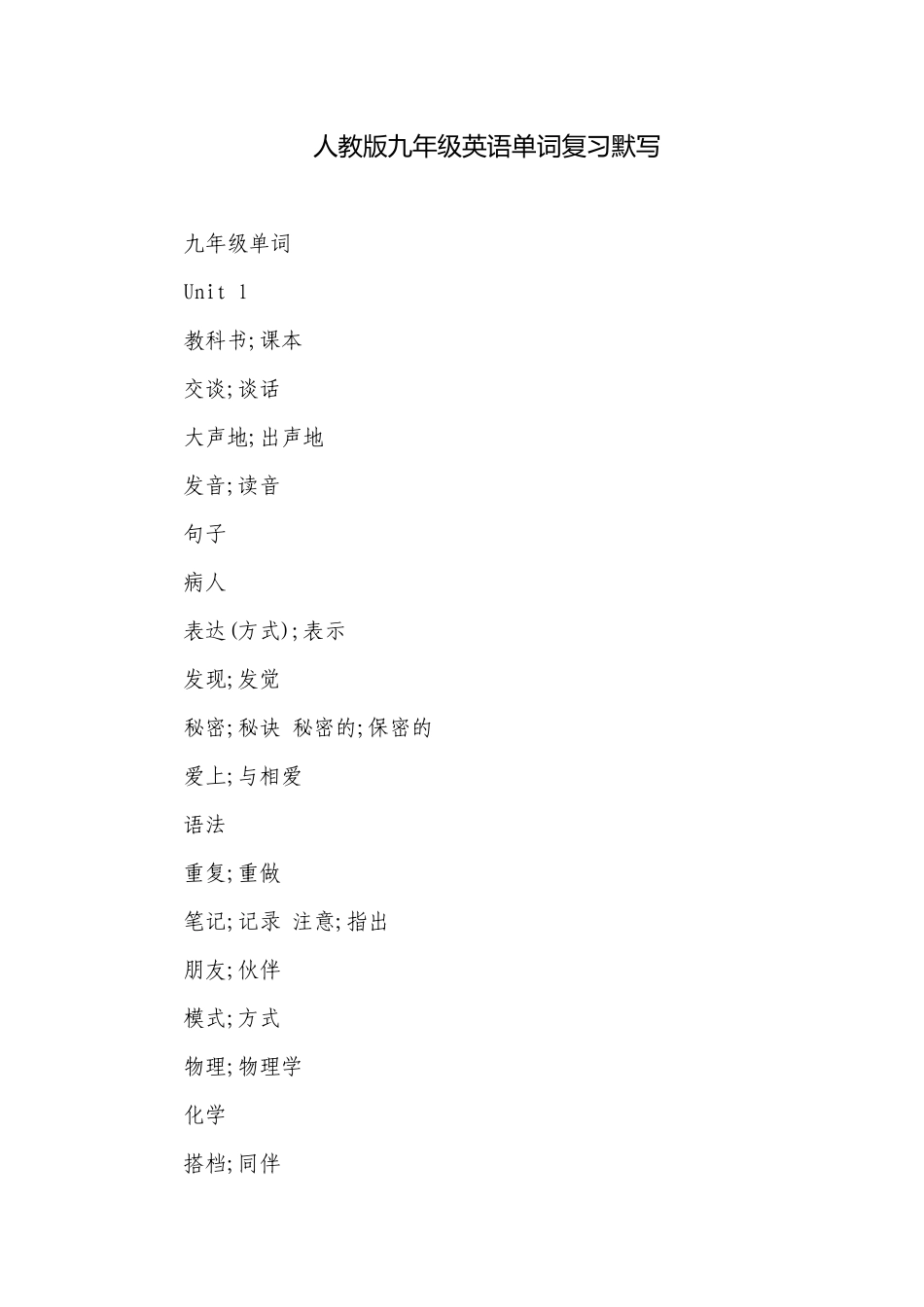 人教版九年级英语单词复习默写

九年级单词

Unit 1

教科书;课本

交谈;谈话

大声地;出声地

发音;读音

句子

病人

表达(方式);表示

发现;发觉

秘密;秘诀 秘密的;保密的

爱上;与相爱

语法

重复;重做

笔记;记录 注意;指出

朋友;伙伴

模式;方式

物理;物理学

化学

搭档;同伴